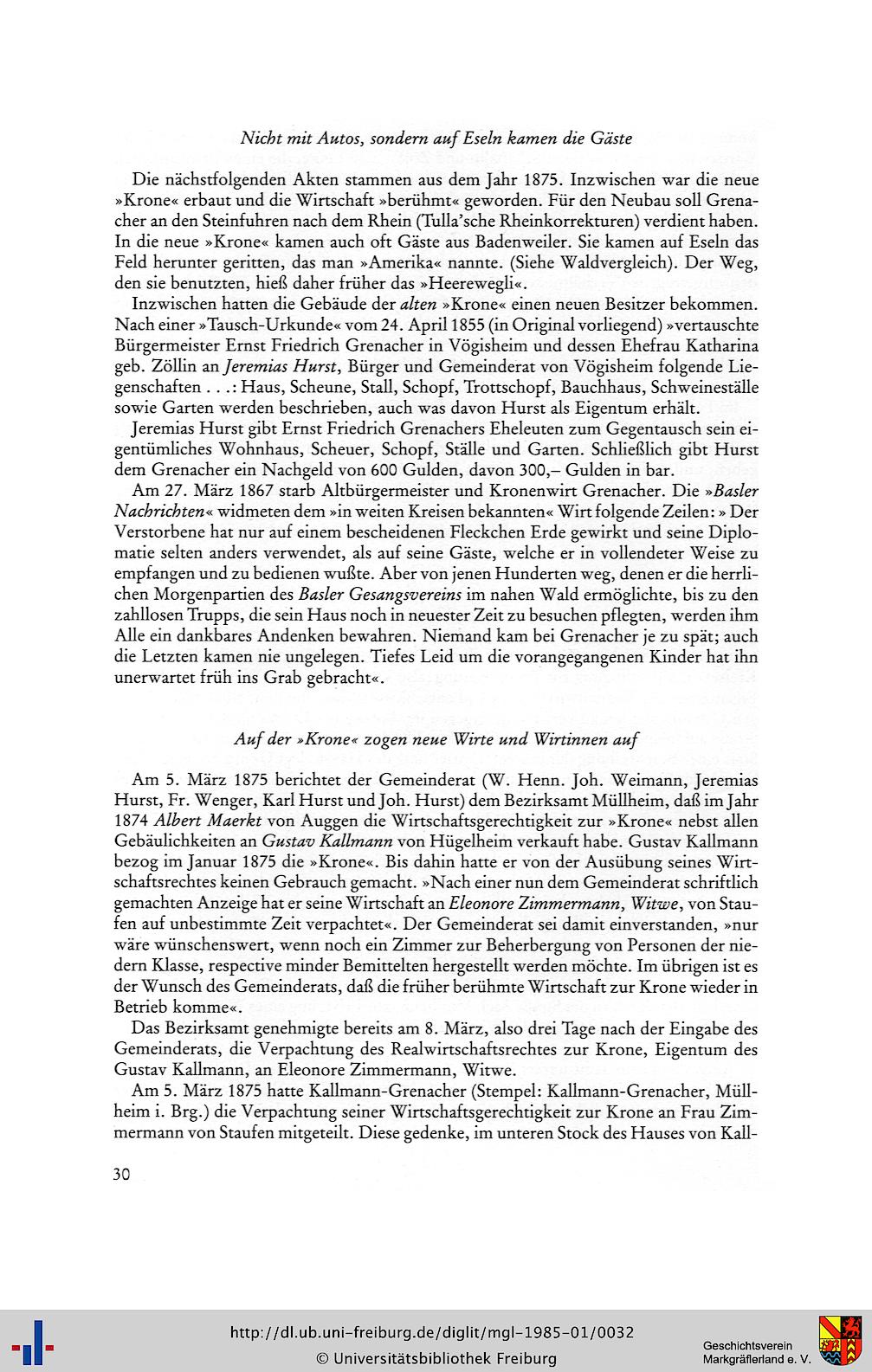 Nicht mit Autos, sondern auf Eseln kamen die Gäste

Die nächstfolgenden Akten stammen aus dem Jahr 1875. Inzwischen war die neue »Krone« erbaut und die Wirtschaft »berühmt« geworden. Für den Neubau soll Grenacher an den Steinfuhren nach dem Rhein (Tulla'sche Rheinkorrekturen) verdient haben. In die neue »Krone« kamen auch oft Gäste aus Badenweiler. Sie kamen auf Eseln das Feld herunter geritten, das man »Amerika« nannte. (Siehe Waldvergleich). Der Weg, den sie benutzten, hieß daher früher das »Heerewegli«.

Inzwischen hatten die Gebäude der alten »Krone« einen neuen Besitzer bekommen. Nach einer »Tausch-Urkunde« vom 24. April 1855 (in Original vorliegend) »vertauschte Bürgermeister Ernst Friedrich Grenacher in Vögisheim und dessen Ehefrau Katharina geb. Zöllin an Jeremias Hurst, Bürger und Gemeinderat von Vögisheim folgende Liegenschaften . . .: Haus, Scheune, Stall, Schopf, Trottschopf, Bauchhaus, Schweineställe sowie Garten werden beschrieben, auch was davon Hurst als Eigentum erhält.

Jeremias Hurst gibt Ernst Friedrich Grenachers Eheleuten zum Gegentausch sein eigentümliches Wohnhaus, Scheuer, Schopf, Ställe und Garten. Schließlich gibt Hurst dem Grenacher ein Nachgeld von 600 Gulden, davon 300,– Gulden in bar.

Am 27. März 1867 starb Altbürgermeister und Kronenwirt Grenacher. Die »Basler Nachrichten« widmeten dem »in weiten Kreisen bekannten« Wirt folgende Zeilen: » Der Verstorbene hat nur auf einem bescheidenen Fleckchen Erde gewirkt und seine Diplomatie selten anders verwendet, als auf seine Gäste, welche er in vollendeter Weise zu empfangen und zu bedienen wußte. Aber von jenen Hunderten weg, denen er die herrlichen Morgenpartien des Basler Gesangsvereins im nahen Wald ermöglichte, bis zu den zahllosen Trupps, die sein Haus noch in neuester Zeit zu besuchen pflegten, werden ihm Alle ein dankbares Andenken bewahren. Niemand kam bei Grenacher je zu spät; auch die Letzten kamen nie ungelegen. Tiefes Leid um die vorangegangenen Kinder hat ihn unerwartet früh ins Grab gebracht«.

Auf der »Krone« zogen neue Wirte und Wirtinnen auf

Am 5. März 1875 berichtet der Gemeinderat (W. Henn. Joh. Weimann, Jeremias Hurst, Fr. Wenger, Karl Hurst und Joh. Hurst) dem Bezirksamt Müllheim, daß im Jahr 1874 Albert Maerkt von Auggen die Wirtschaftsgerechtigkeit zur »Krone« nebst allen Gebäulichkeiten an Gustav Kallmann von Hügelheim verkauft habe. Gustav Kallmann bezog im Januar 1875 die »Krone«. Bis dahin hatte er von der Ausübung seines Wirtschaftsrechtes keinen Gebrauch gemacht. »Nach einer nun dem Gemeinderat schriftlich gemachten Anzeige hat er seine Wirtschaft an Eleonore Zimmermann, Witwe, von Staufen auf unbestimmte Zeit verpachtet«. Der Gemeinderat sei damit einverstanden, »nur wäre wünschenswert, wenn noch ein Zimmer zur Beherbergung von Personen der niedern Klasse, respective minder Bemittelten hergestellt werden möchte. Im übrigen ist es der Wunsch des Gemeinderats, daß die früher berühmte Wirtschaft zur Krone wieder in Betrieb komme«.

Das Bezirksamt genehmigte bereits am 8. März, also drei Tage nach der Eingabe des Gemeinderats, die Verpachtung des Realwirtschaftsrechtes zur Krone, Eigentum des Gustav Kallmann, an Eleonore Zimmermann, Witwe.

Am 5. März 1875 hatte Kallmann-Grenacher (Stempel: Kallmann-Grenacher, Müllheim i. Brg.) die Verpachtung seiner Wirtschaftsgerechtigkeit zur Krone an Frau Zimmermann von Staufen mitgeteilt. Diese gedenke, im unteren Stock des Hauses von Kall-

30

http://dl.ub.uni-freiburg.de/diglit/mgl-1985-01/0032
© Universitätsbibliothek Freiburg
Geschichtsverein Markgräflerland e. V.